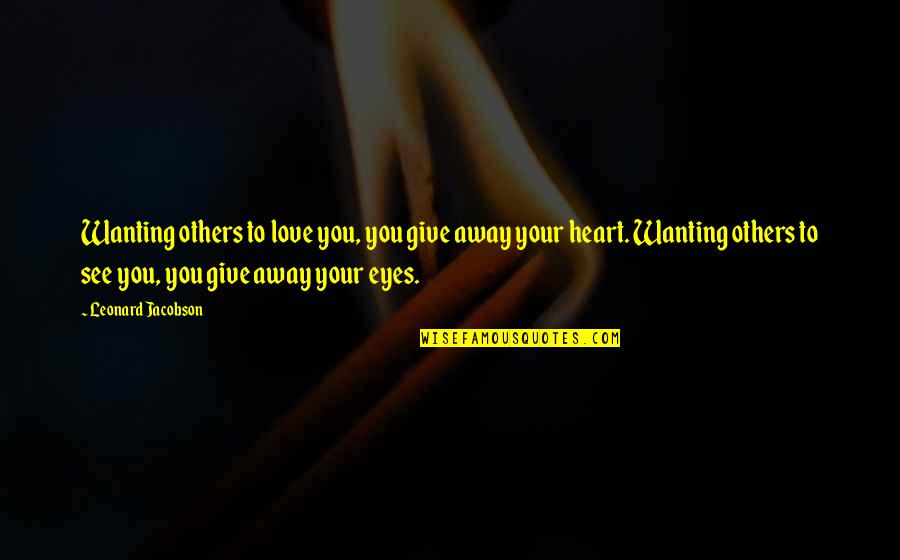 Wanting others to love you, you give away your heart. Wanting others to see you, you give away your eyes.

~ Leonard Jacobson

WISEFAMOUSQUOTES.COM